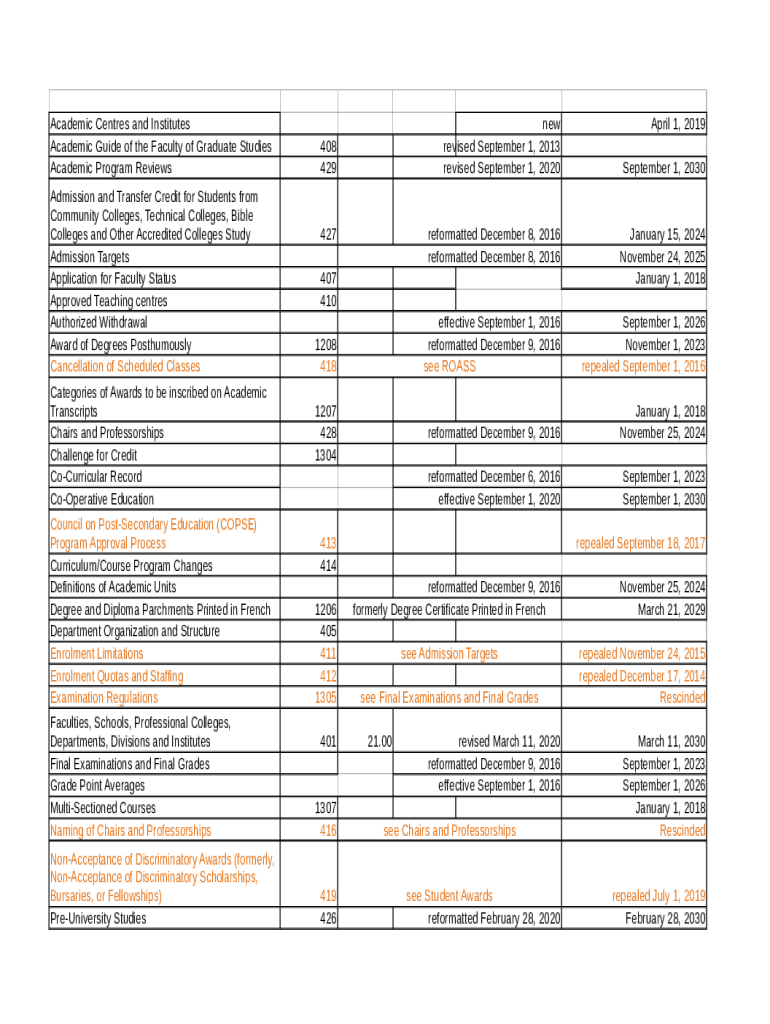 | | | | | |
|---|---|---|---|---|
| Academic Centres and Institutes | | | new | April 1, 2019 |
| Academic Guide of the Faculty of Graduate Studies | 408 | | revised September 1, 2013 | |
| Academic Program Reviews | 429 | | revised September 1, 2020 | September 1, 2030 |
| Admission and Transfer Credit for Students from Community Colleges, Technical Colleges, Bible Colleges and Other Accredited Colleges Study | 427 | | reformatted December 8, 2016 | January 15, 2024 |
| Admission Targets | | | reformatted December 8, 2016 | November 24, 2025 |
| Application for Faculty Status | 407 | | | January 1, 2018 |
| Approved Teaching centres | 410 | | | |
| Authorized Withdrawal | | | effective September 1, 2016 | September 1, 2026 |
| Award of Degrees Posthumously | 1208 | | reformatted December 9, 2016 | November 1, 2023 |
| Cancellation of Scheduled Classes | 418 | | see ROASS | repealed September 1, 2016 |
| Categories of Awards to be inscribed on Academic Transcripts | 1207 | | | January 1, 2018 |
| Chairs and Professorships | 428 | | reformatted December 9, 2016 | November 25, 2024 |
| Challenge for Credit | 1304 | | | |
| Co-Curricular Record | | | reformatted December 6, 2016 | September 1, 2023 |
| Co-Operative Education | | | effective September 1, 2020 | September 1, 2030 |
| Council on Post-Secondary Education (COPSE) Program Approval Process | 413 | | | repealed September 18, 2017 |
| Curriculum/Course Program Changes | 414 | | | |
| Definitions of Academic Units | | | reformatted December 9, 2016 | November 25, 2024 |
| Degree and Diploma Parchments Printed in French | 1206 | | formerly Degree Certificate Printed in French | March 21, 2029 |
| Department Organization and Structure | 405 | | | |
| Enrolment Limitations | 411 | | see Admission Targets | repealed November 24, 2015 |
| Enrolment Quotas and Staffing | 412 | | | repealed December 17, 2014 |
| Examination Regulations | 1305 | | see Final Examinations and Final Grades | Rescinded |
| Faculties, Schools, Professional Colleges, Departments, Divisions and Institutes | 401 | 21.00 | revised March 11, 2020 | March 11, 2030 |
| Final Examinations and Final Grades | | | reformatted December 9, 2016 | September 1, 2023 |
| Grade Point Averages | | | effective September 1, 2016 | September 1, 2026 |
| Multi-Sectioned Courses | 1307 | | | January 1, 2018 |
| Naming of Chairs and Professorships | 416 | | see Chairs and Professorships | Rescinded |
| Non-Acceptance of Discriminatory Awards (formerly, Non-Acceptance of Discriminatory Scholarships, Bursaries, or Fellowships) | 419 | | see Student Awards | repealed July 1, 2019 |
| Pre-University Studies | 426 | | reformatted February 28, 2020 | February 28, 2030 |